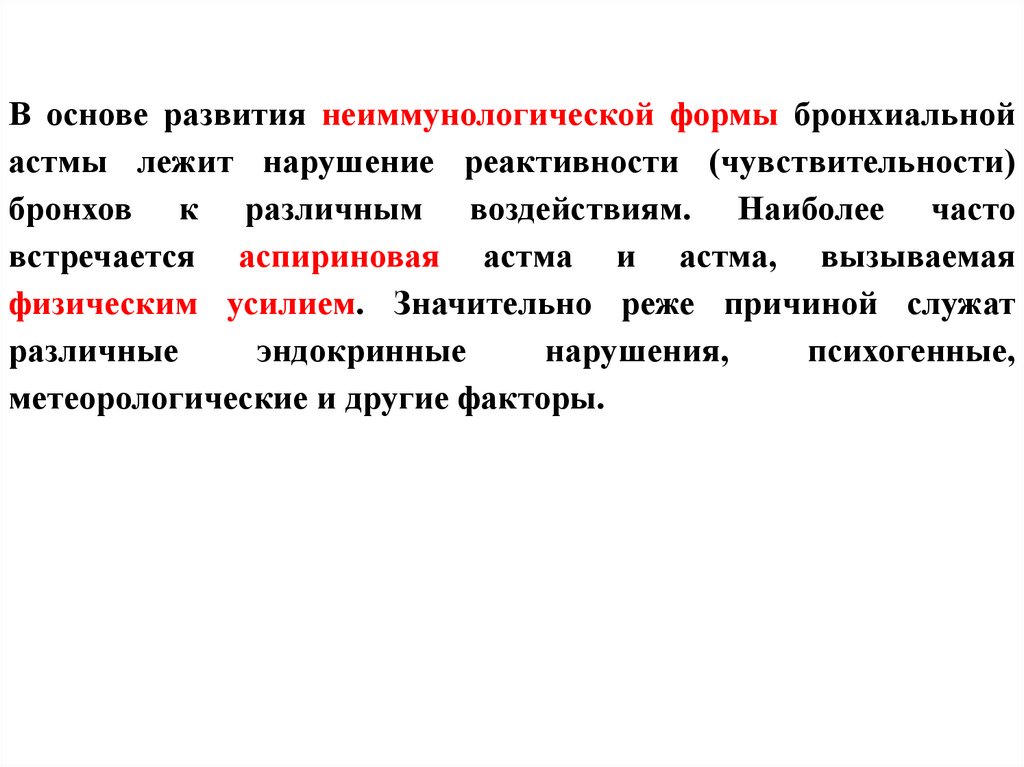 В основе развития неиммунологической формы бронхиальной астмы лежит нарушение реактивности (чувствительности) бронхов к различным воздействиям. Наиболее часто встречается аспириновая астма и астма, вызываемая физическим усилием. Значительно реже причиной служат различные эндокринные нарушения, психогенные, метеорологические и другие факторы.